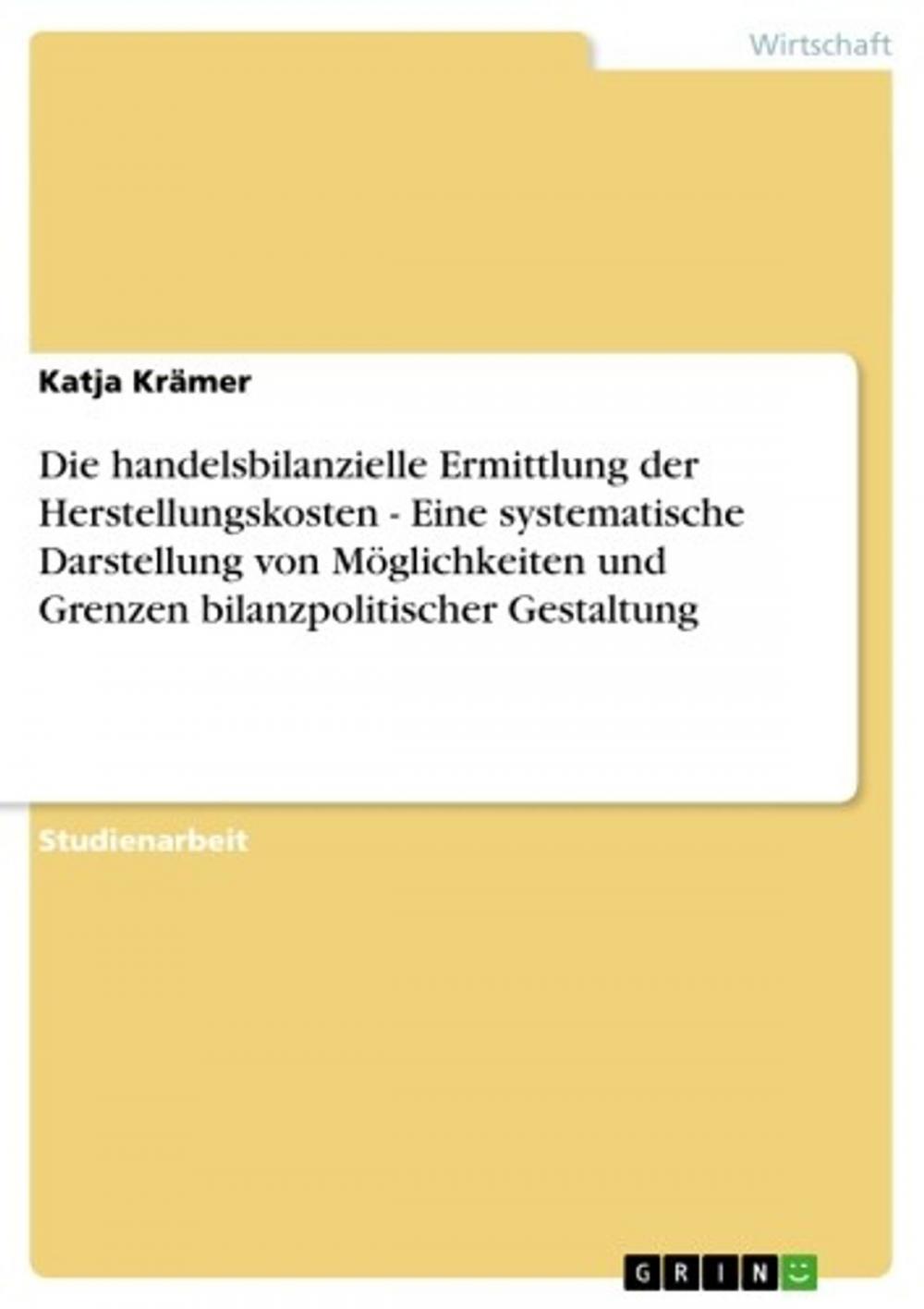 Wirtschaft

Katja Krämer

Die handelsbilanzielle Ermittlung der Herstellungskosten - Eine systematische Darstellung von Möglichkeiten und Grenzen bilanzpolitischer Gestaltung

Studienarbeit

GRIN